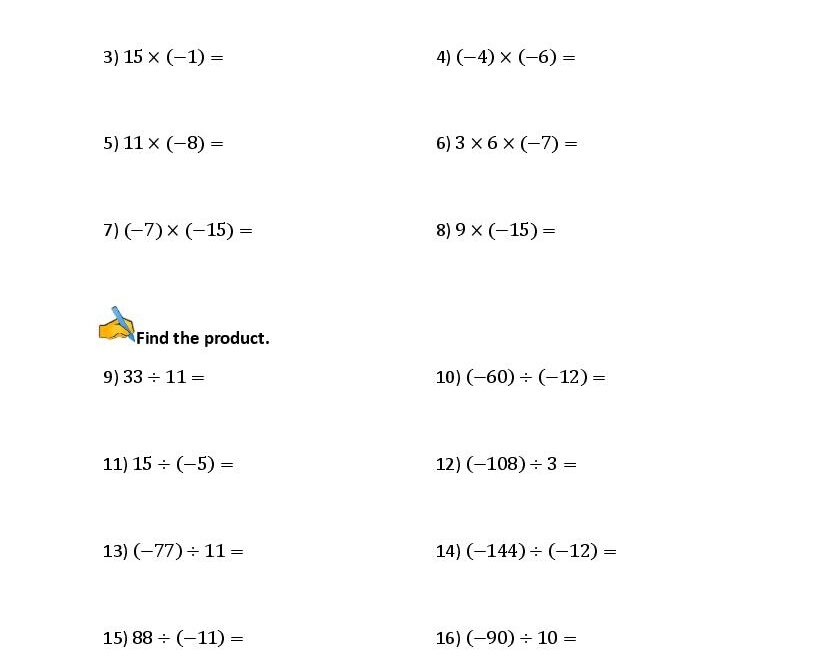 3) $15 \times (-1) =$

4) $(-4) \times (-6) =$

5) $11 \times (-8) =$

6) $3 \times 6 \times (-7) =$

7) $(-7) \times (-15) =$

8) $9 \times (-15) =$

Find the product.

9) $33 \div 11 =$

10) $(-60) \div (-12) =$

11) $15 \div (-5) =$

12) $(-108) \div 3 =$

13) $(-77) \div 11 =$

14) $(-144) \div (-12) =$

15) $88 \div (-11) =$

16) $(-90) \div 10 =$